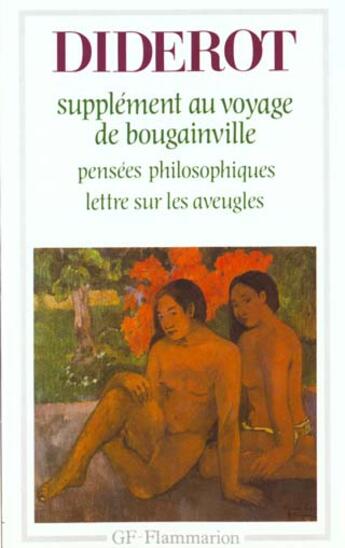 DIDEROT

supplément au voyage de bougainville

pensées philosophiques

lettre sur les aveugles

GF-Flammarion